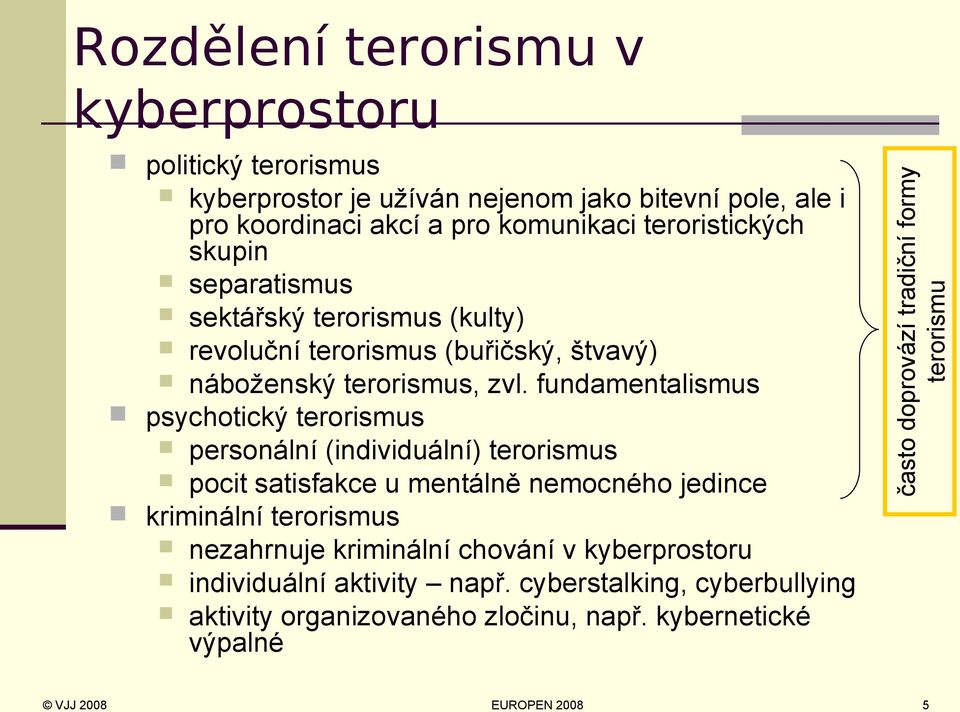 Rozdělení terorismu v kyberprostoru

politický terorismus
kyberprostor je užíván nejenom jako bitevní pole, ale i pro koordinaci akcí a pro komunikaci teroristických skupin
separatismus
sektářský terorismus (kulty)
revoluční terorismus (buřičský, štvavý)
náboženský terorismus, zvl. fundamentalismus
psychotický terorismus
personální (individuální) terorismus
pocit satisfakce u mentálně nemocného jedince
kriminální terorismus
nezahrnuje kriminální chování v kyberprostoru
individuální aktivity – např. cyberstalking, cyberbullying
aktivity organizovaného zločinu, např. kybernetické výpalné

často doprovází tradiční formy terorismu

© VJJ 2008
EUROPEN 2008
5